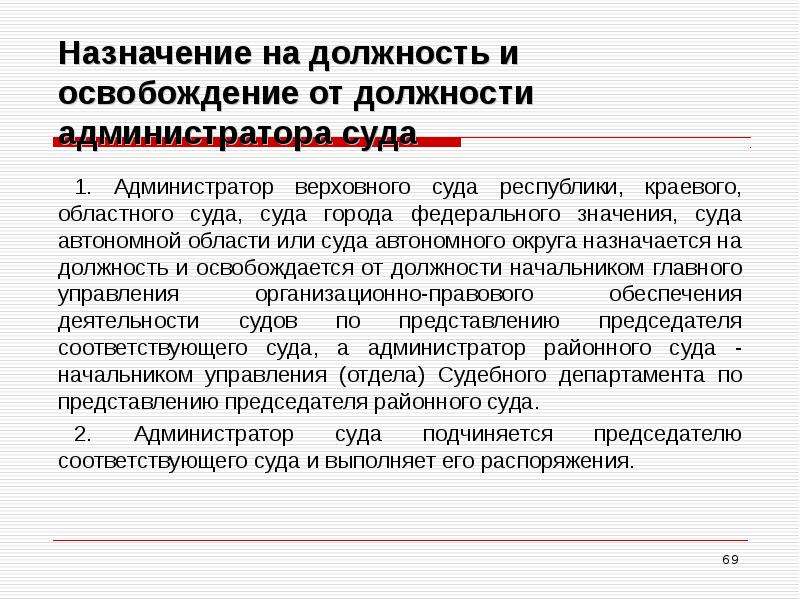 Назначение на должность и освобождение от должности администратора суда

1. Администратор верховного суда республики, краевого, областного суда, суда города федерального значения, суда автономной области или суда автономного округа назначается на должность и освобождается от должности начальником главного управления организационно-правового обеспечения деятельности судов по представлению председателя соответствующего суда, а администратор районного суда - начальником управления (отдела) Судебного департамента по представлению председателя районного суда.

2. Администратор суда подчиняется председателю соответствующего суда и выполняет его распоряжения.

69